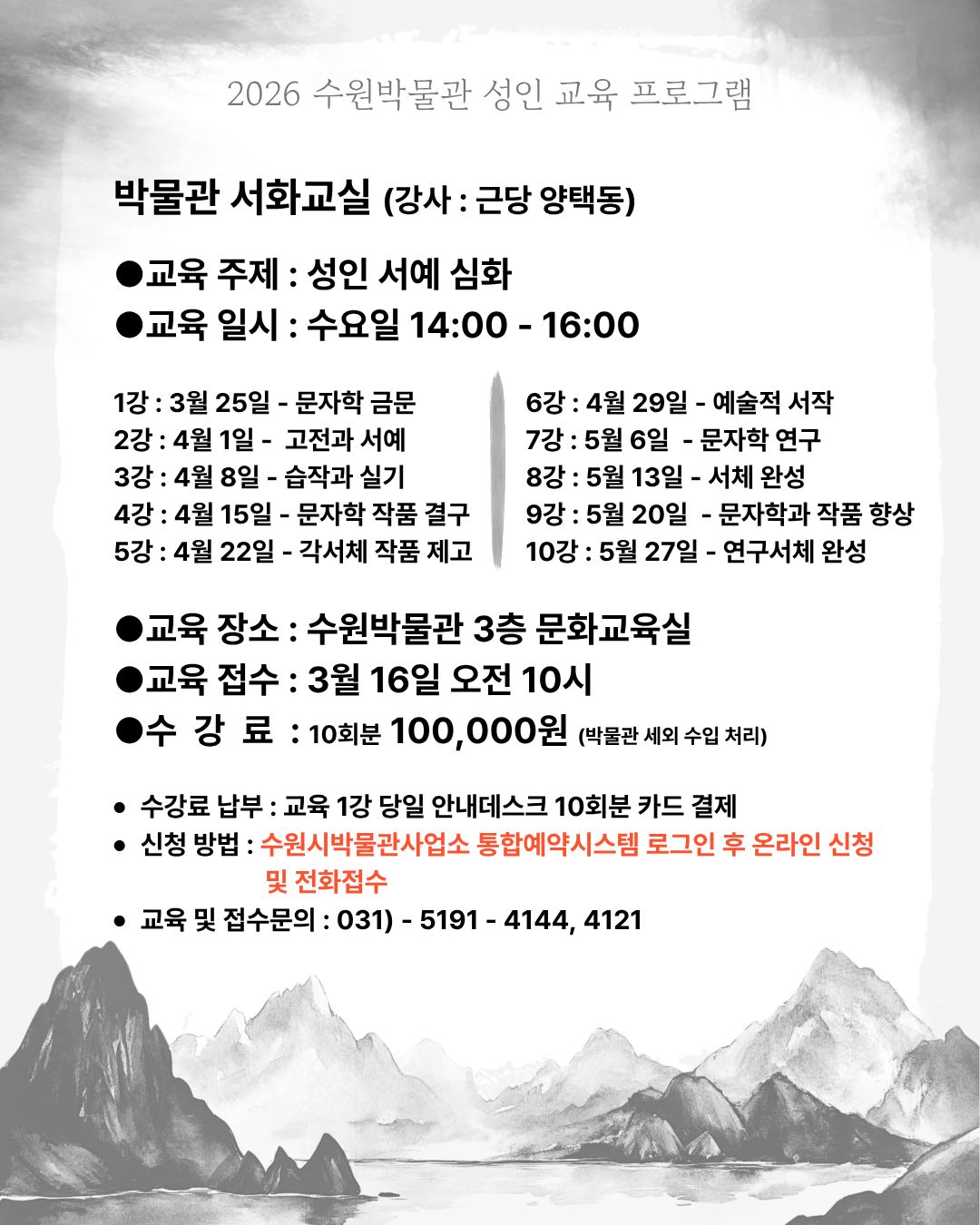 2026 수원박물관 성인 교육 프로그램

박물관 서화교실 (강사 : 근당 양택동)

●교육 주제 : 성인 서예 심화
●교육 일시 : 수요일 14:00 - 16:00

1강 : 3월 25일 - 문자학 금문
2강 : 4월 1일 - 고전과 서예
3강 : 4월 8일 - 습작과 실기
4강 : 4월 15일 - 문자학 작품 결구
5강 : 4월 22일 - 각서체 작품 제고

6강 : 4월 29일 - 예술적 서작
7강 : 5월 6일 - 문자학 연구
8강 : 5월 13일 - 서체 완성
9강 : 5월 20일 - 문자학과 작품 향상
10강 : 5월 27일 - 연구서체 완성

●교육 장소 : 수원박물관 3층 문화교육실
●교육 접수 : 3월 16일 오전 10시
●수 강 료 : 10회분 100,000원 (박물관 세외 수입 처리)

• 수강료 납부 : 교육 1강 당일 안내데스크 10회분 카드 결제
• 신청 방법 : 수원시박물관사업소 통합예약시스템 로그인 후 온라인 신청 및 전화접수
• 교육 및 접수문의 : 031) - 5191 - 4144, 4121